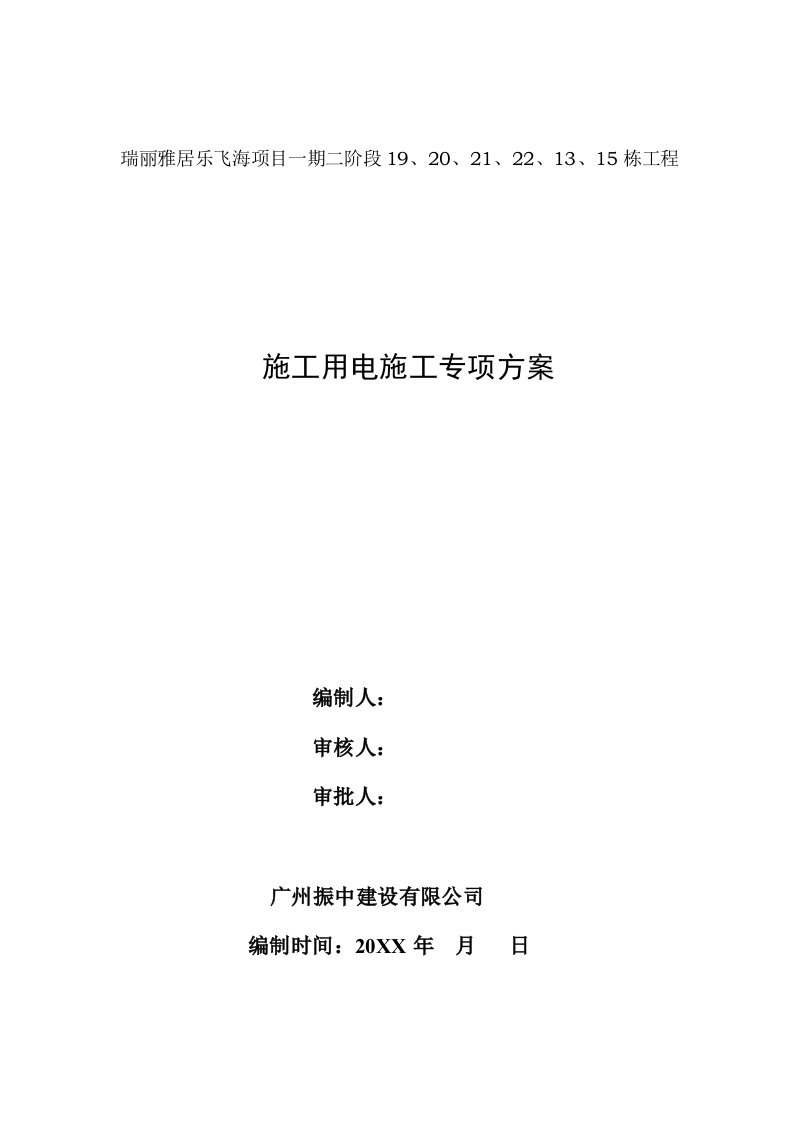 瑞丽雅居乐飞海项目一期二阶段 19、20、21、22、13、15 栋工程

施工用电施工专项方案

编制人：

审核人：

审批人：

广州振中建设有限公司

编制时间：20XX 年 月 日